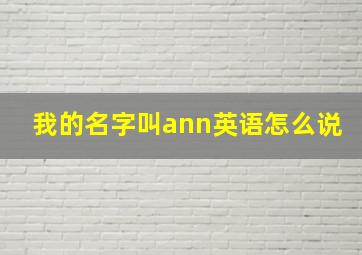 我的名字叫ann英语怎么说